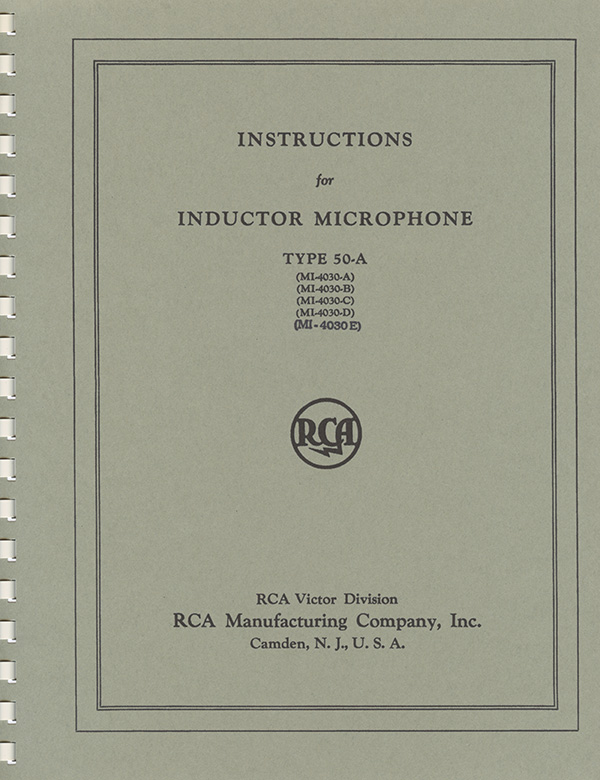 INSTRUCTIONS

for

INDUCTOR MICROPHONE

TYPE 50-A

(MI-4030-A)
(MI-4030-B)
(MI-4030-C)
(MI-4030-D)
(MI-4030E)

RCA

RCA Victor Division
RCA Manufacturing Company, Inc.
Camden, N. J., U. S. A.